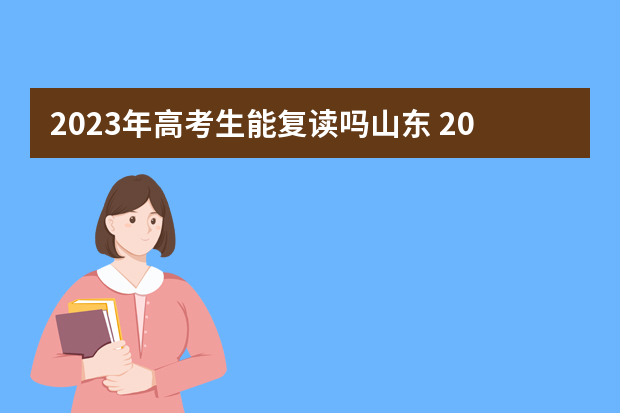 2023年高考生能复读吗山东 20